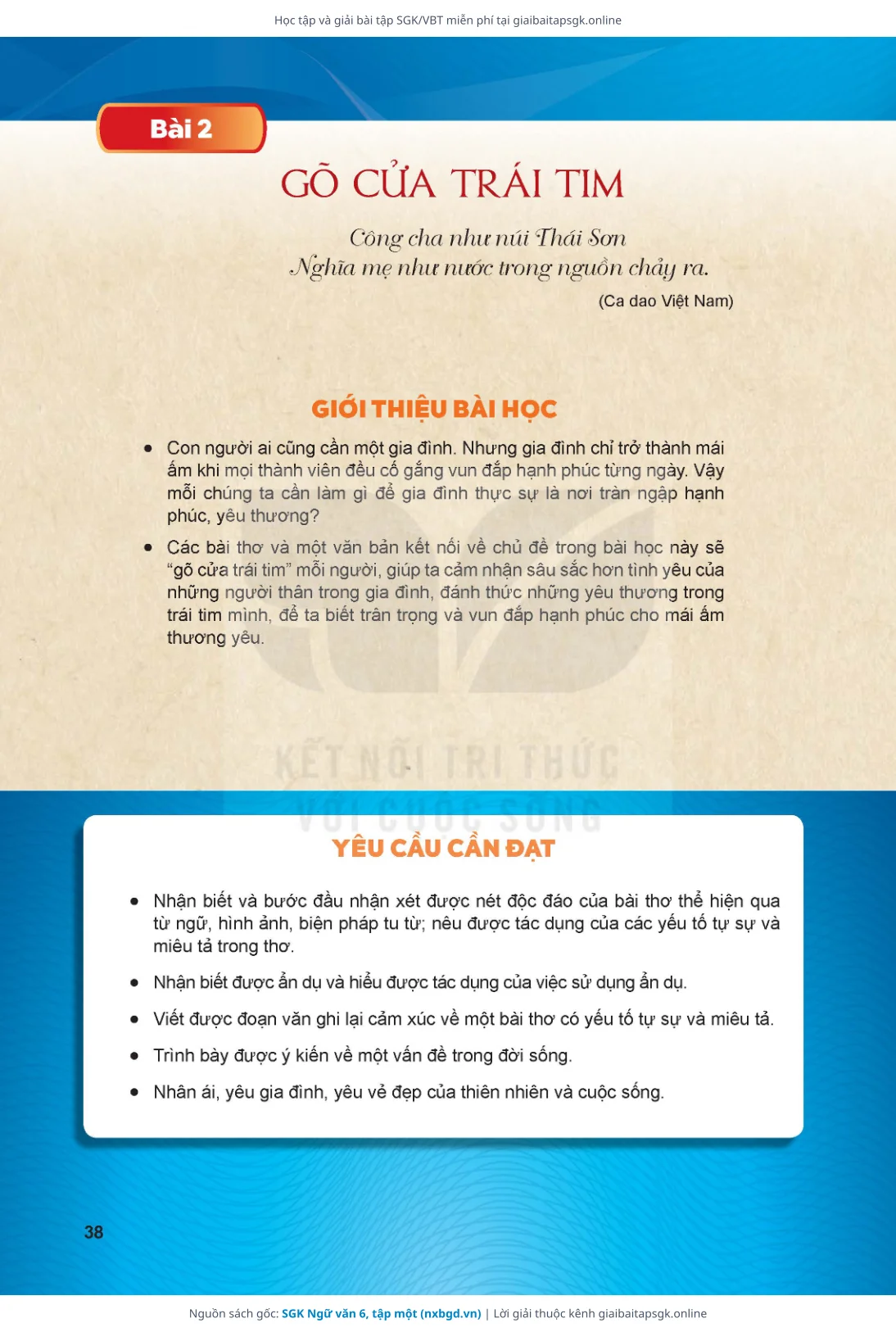 Học tập và giải bài tập SGK/VBT miễn phí tại giaibaitapsgk.online

Bài 2

GÕ CỬA TRÁI TIM

Công cha như núi Thái Sơn
Nghĩa mẹ như nước trong nguồn chảy ra.

(Ca dao Việt Nam)

GIỚI THIỆU BÀI HỌC

• Con người ai cũng cần một gia đình. Nhưng gia đình chỉ trở thành mái ấm khi mọi thành viên đều cố gắng vun đắp hạnh phúc từng ngày. Vậy mỗi chúng ta cần làm gì để gia đình thực sự là nơi tràn ngập hạnh phúc, yêu thương?

• Các bài thơ và một văn bản kết nối về chủ đề trong bài học này sẽ "gõ cửa trái tim" mỗi người, giúp ta cảm nhận sâu sắc hơn tình yêu của những người thân trong gia đình, đánh thức những yêu thương trong trái tim mình, để ta biết trân trọng và vun đắp hạnh phúc cho mái ấm thương yêu.

KẾT NỐI TRI THỨC
VỚI CUỘC SỐNG

YÊU CẦU CẦN ĐẠT

• Nhận biết và bước đầu nhận xét được nét độc đáo của bài thơ thể hiện qua từ ngữ, hình ảnh, biện pháp tu từ; nêu được tác dụng của các yếu tố tự sự và miêu tả trong thơ.

• Nhận biết được ẩn dụ và hiểu được tác dụng của việc sử dụng ẩn dụ.

• Viết được đoạn văn ghi lại cảm xúc về một bài thơ có yếu tố tự sự và miêu tả.

• Trình bày được ý kiến về một vấn đề trong đời sống.

• Nhân ái, yêu gia đình, yêu vẻ đẹp của thiên nhiên và cuộc sống.

38

Nguồn sách gốc: SGK Ngữ văn 6, tập một (nxbgd.vn) | Lời giải thuộc kênh giaibaitapsgk.online